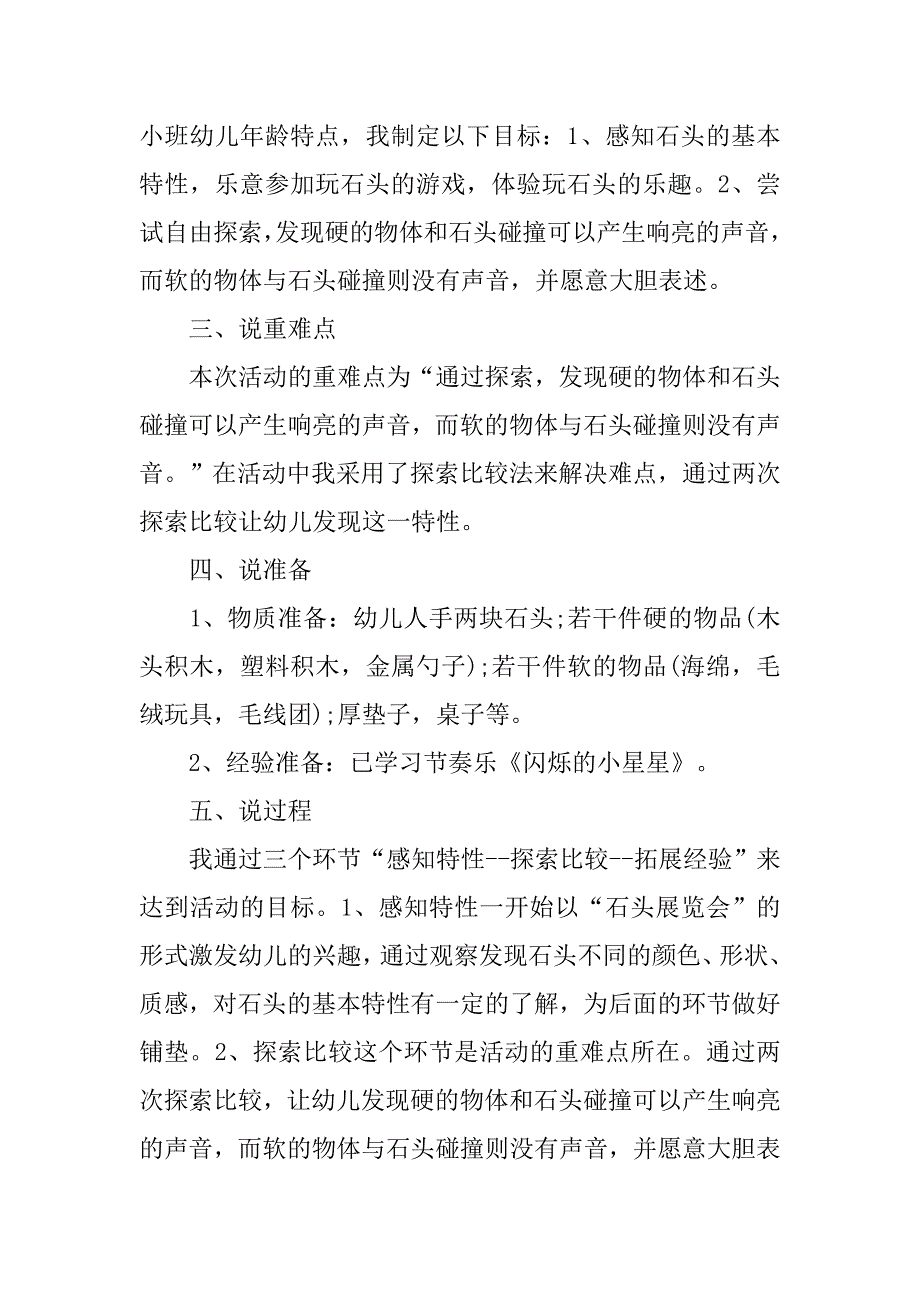 小班幼儿年龄特点，我制定以下目标：1、感知石头的基本特性，乐意参加玩石头的游戏，体验玩石头的乐趣。2、尝试自由探索，发现硬的物体和石头碰撞可以产生响亮的声音，而软的物体与石头碰撞则没有声音，并愿意大胆表述。

三、说重难点

本次活动的重难点为“通过探索，发现硬的物体和石头碰撞可以产生响亮的声音，而软的物体与石头碰撞则没有声音。”在活动中我采用了探索比较法来解决难点，通过两次探索比较让幼儿发现这一特性。

四、说准备

1、物质准备：幼儿人手两块石头;若干件硬的物品(木头积木，塑料积木，金属勺子);若干件软的物品(海绵，毛绒玩具，毛线团);厚垫子，桌子等。

2、经验准备：已学习节奏乐《闪烁的小星星》。

五、说过程

我通过三个环节“感知特性--探索比较--拓展经验”来达到活动的目标。1、感知特性一开始以“石头展览会”的形式激发幼儿的兴趣，通过观察发现石头不同的颜色、形状、质感，对石头的基本特性有一定的了解，为后面的环节做好铺垫。2、探索比较这个环节是活动的重难点所在。通过两次探索比较，让幼儿发现硬的物体和石头碰撞可以产生响亮的声音，而软的物体与石头碰撞则没有声音，并愿意大胆表